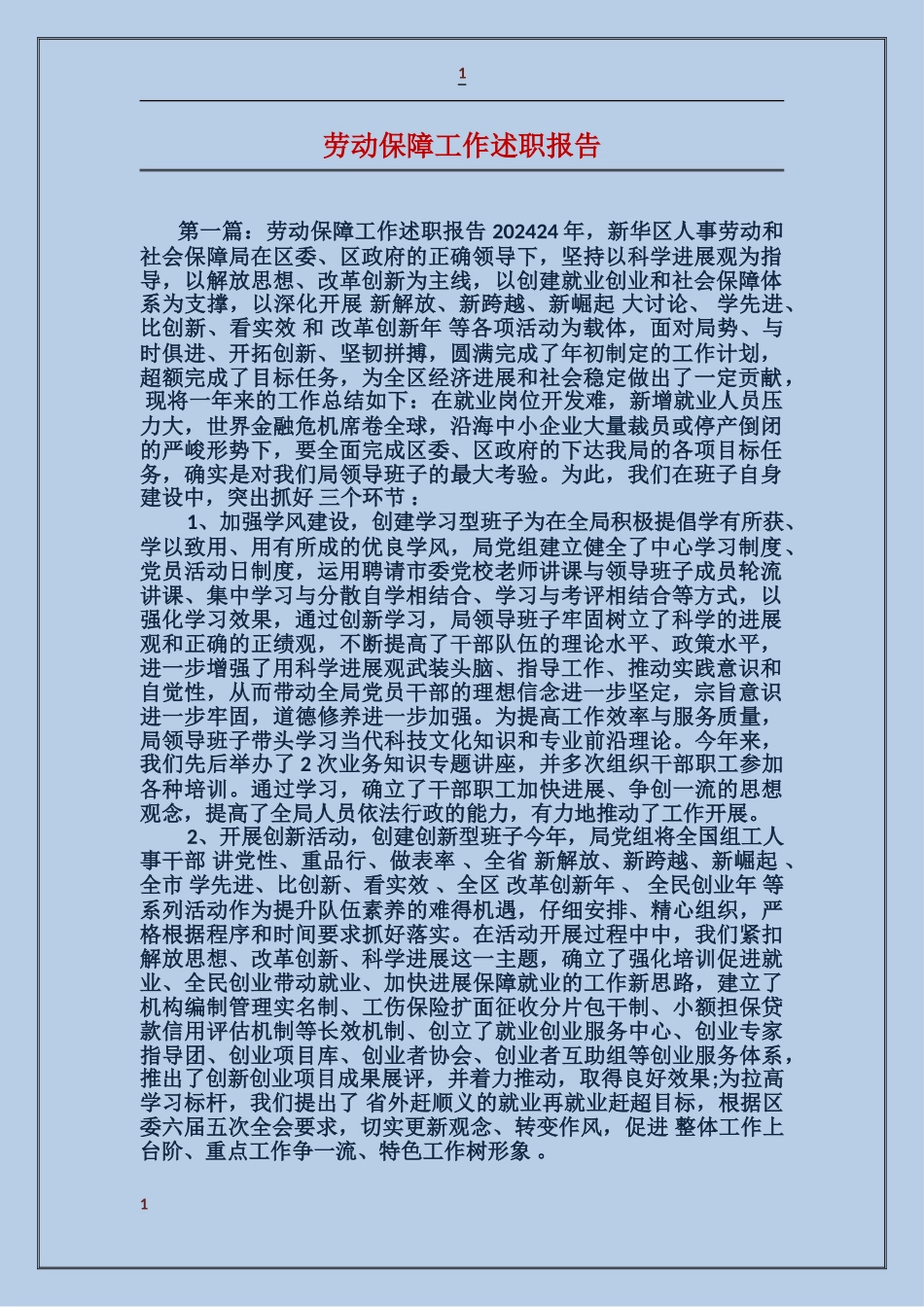 1

劳动保障工作述职报告

第一篇：劳动保障工作述职报告 202424 年，新华区人事劳动和社会保障局在区委、区政府的正确领导下，坚持以科学进展观为指导，以解放思想、改革创新为主线，以创建就业创业和社会保障体系为支撑，以深化开展 新解放、新跨越、新崛起 大讨论、 学先进、比创新、看实效 和 改革创新年 等各项活动为载体，面对局势、与时俱进、开拓创新、坚韧拼搏，圆满完成了年初制定的工作计划，超额完成了目标任务，为全区经济进展和社会稳定做出了一定贡献，现将一年来的工作总结如下：在就业岗位开发难，新增就业人员压力大，世界金融危机席卷全球，沿海中小企业大量裁员或停产倒闭的严峻形势下，要全面完成区委、区政府的下达我局的各项目标任务，确实是对我们局领导班子的最大考验。为此，我们在班子自身建设中，突出抓好 三个环节 ：

1、加强学风建设，创建学习型班子为在全局积极提倡学有所获、学以致用、用有所成的优良学风，局党组建立健全了中心学习制度、党员活动日制度，运用聘请市委党校老师讲课与领导班子成员轮流讲课、集中学习与分散自学相结合、学习与考评相结合等方式，以强化学习效果，通过创新学习，局领导班子牢固树立了科学的进展观和正确的正绩观，不断提高了干部队伍的理论水平、政策水平，进一步增强了用科学进展观武装头脑、指导工作、推动实践意识和自觉性，从而带动全局党员干部的理想信念进一步坚定，宗旨意识进一步牢固，道德修养进一步加强。为提高工作效率与服务质量，局领导班子带头学习当代科技文化知识和专业前沿理论。今年来，我们先后举办了 2 次业务知识专题讲座，并多次组织干部职工参加各种培训。通过学习，确立了干部职工加快进展、争创一流的思想观念，提高了全局人员依法行政的能力，有力地推动了工作开展。

2、开展创新活动，创建创新型班子今年，局党组将全国组工人事干部 讲党性、重品行、做表率 、全省 新解放、新跨越、新崛起 、全市 学先进、比创新、看实效 、全区 改革创新年 、 全民创业年 等系列活动作为提升队伍素养的难得机遇，仔细安排、精心组织，严格根据程序和时间要求抓好落实。在活动开展过程中中，我们紧扣解放思想、改革创新、科学进展这一主题，确立了强化培训促进就业、全民创业带动就业、加快进展保障就业的工作新思路，建立了机构编制管理实名制、工伤保险扩面征收分片包干制、小额担保贷款信用评估机制等长效机制、创立了就业创业服务中心、创业专家指导团、创业项目库、创业者协会、创业者互助组等创业服务体系，推出了创新创业项目成果展评，并着力推动，取得良好效果;为拉高学习标杆，我们提出了 省外赶顺义的就业再就业赶超目标，根据区委六届五次全会要求，切实更新观念、转变作风，促进 整体工作上台阶、重点工作争一流、特色工作树形象 。

1